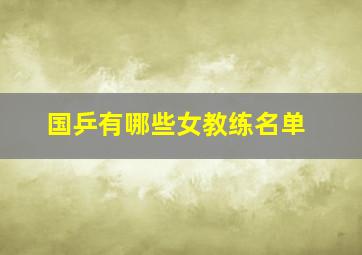 国乒有哪些女教练名单